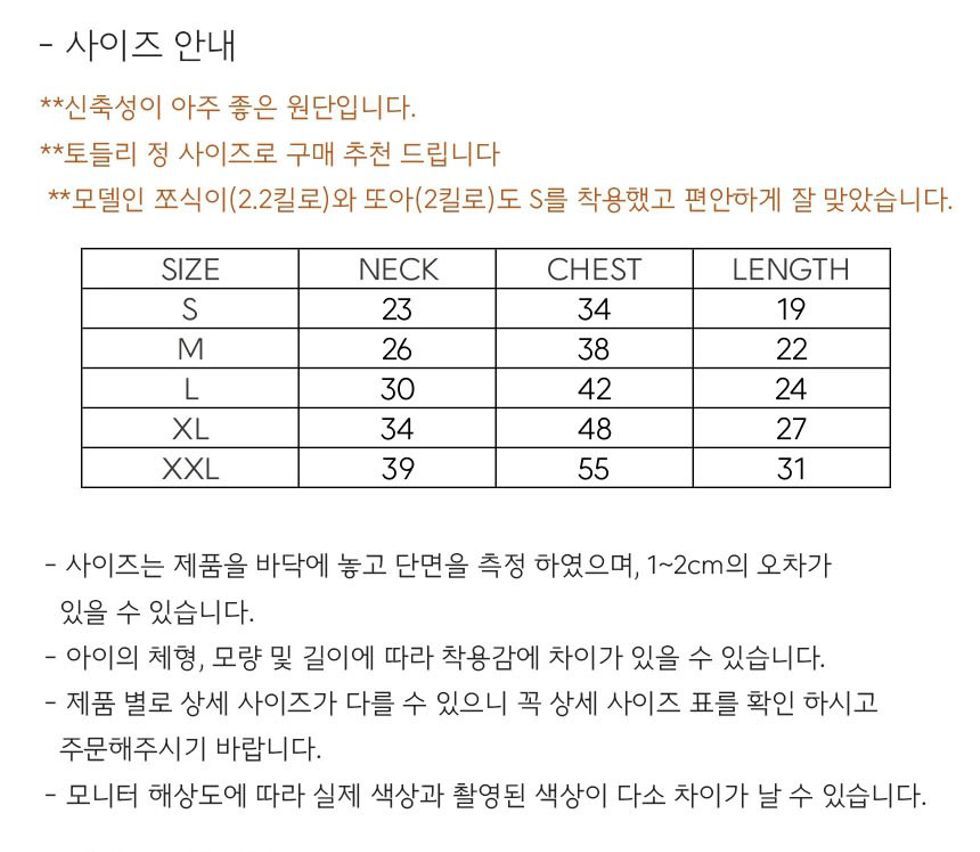 - 사이즈 안내

**신축성이 아주 좋은 원단입니다.

**토들리 정 사이즈로 구매 추천 드립니다

**모델인 쪼식이(2.2킬로)와 또아(2킬로)도 S를 착용했고 편안하게 잘 맞았습니다.

| SIZE | NECK | CHEST | LENGTH |
|---|---|---|---|
| S | 23 | 34 | 19 |
| M | 26 | 38 | 22 |
| L | 30 | 42 | 24 |
| XL | 34 | 48 | 27 |
| XXL | 39 | 55 | 31 |

- 사이즈는 제품을 바닥에 놓고 단면을 측정 하였으며, 1~2cm의 오차가 있을 수 있습니다.
- 아이의 체형, 모량 및 길이에 따라 착용감에 차이가 있을 수 있습니다.
- 제품 별로 상세 사이즈가 다를 수 있으니 꼭 상세 사이즈 표를 확인 하시고 주문해주시기 바랍니다.
- 모니터 해상도에 따라 실제 색상과 촬영된 색상이 다소 차이가 날 수 있습니다.